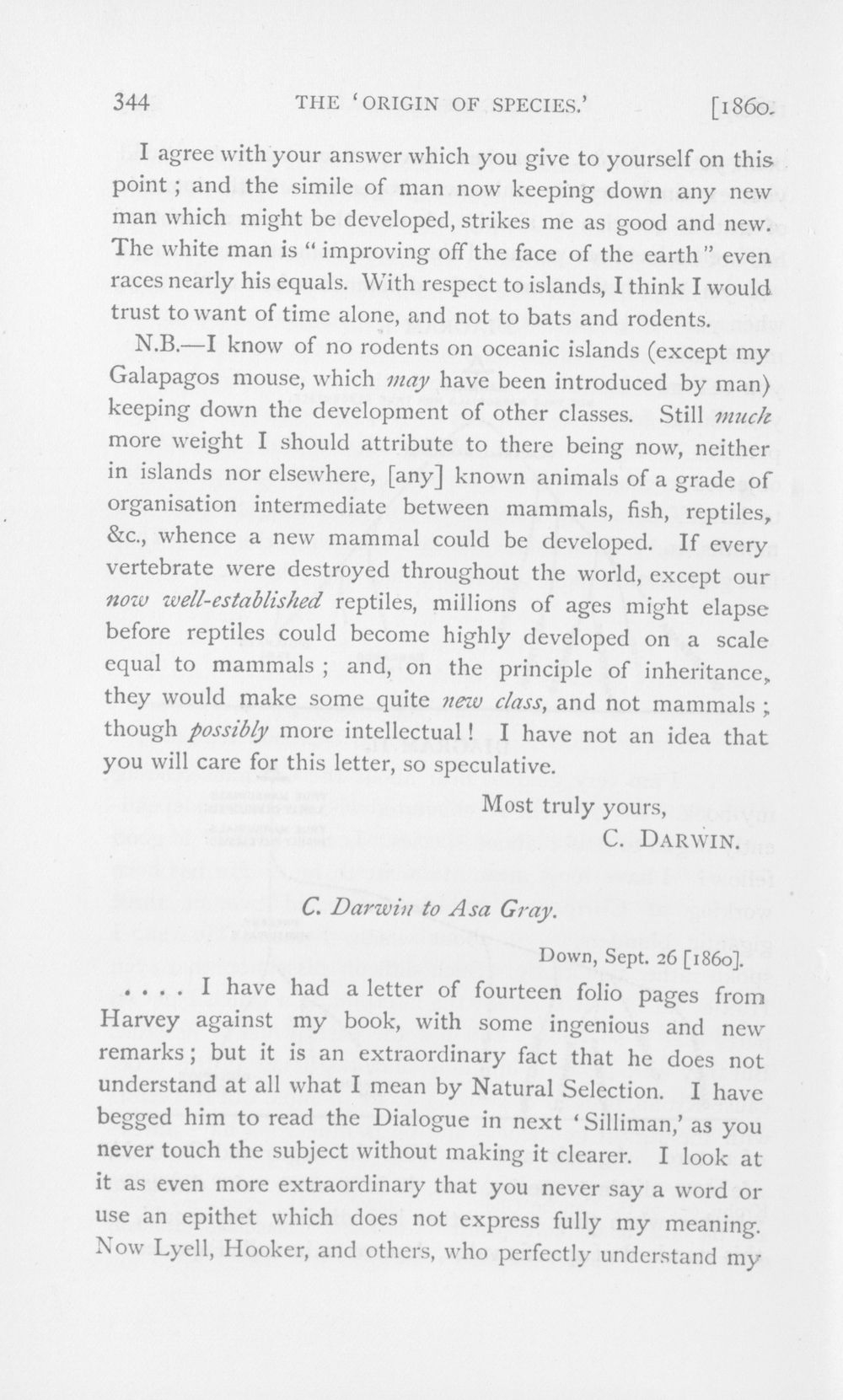 344 THE 'ORIGIN OF SPECIES.' [1860.

I agree with your answer which you give to yourself on this point; and the simile of man now keeping down any new man which might be developed, strikes me as good and new. The white man is "improving off the face of the earth" even races nearly his equals. With respect to islands, I think I would trust to want of time alone, and not to bats and rodents.

N.B.—I know of no rodents on oceanic islands (except my Galapagos mouse, which may have been introduced by man) keeping down the development of other classes. Still much more weight I should attribute to there being now, neither in islands nor elsewhere, [any] known animals of a grade of organisation intermediate between mammals, fish, reptiles, &c., whence a new mammal could be developed. If every vertebrate were destroyed throughout the world, except our now well-established reptiles, millions of ages might elapse before reptiles could become highly developed on a scale equal to mammals; and, on the principle of inheritance, they would make some quite new class, and not mammals; though possibly more intellectual! I have not an idea that you will care for this letter, so speculative.

Most truly yours,
C. DARWIN.

C. Darwin to Asa Gray.

Down, Sept. 26 [1860].

. . . . I have had a letter of fourteen folio pages from Harvey against my book, with some ingenious and new remarks; but it is an extraordinary fact that he does not understand at all what I mean by Natural Selection. I have begged him to read the Dialogue in next 'Silliman,' as you never touch the subject without making it clearer. I look at it as even more extraordinary that you never say a word or use an epithet which does not express fully my meaning. Now Lyell, Hooker, and others, who perfectly understand my